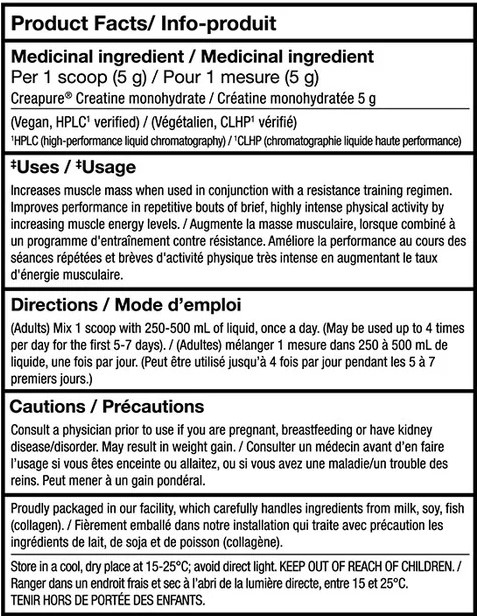 Product Facts/ Info-produit

Medicinal ingredient / Medicinal ingredient
Per 1 scoop (5 g) / Pour 1 mesure (5 g)
Creapure® Creatine monohydrate / Créatine monohydratée 5 g

(Vegan, HPLC¹ verified) / (Végétalien, CLHP¹ vérifié)
¹HPLC (high-performance liquid chromatography) / ¹CLHP (chromatographie liquide haute performance)

‡Uses / ‡Usage

Increases muscle mass when used in conjunction with a resistance training regimen. Improves performance in repetitive bouts of brief, highly intense physical activity by increasing muscle energy levels. / Augmente la masse musculaire, lorsque combiné à un programme d'entraînement contre résistance. Améliore la performance au cours des séances répétées et brèves d'activité physique très intense en augmentant le taux d'énergie musculaire.

Directions / Mode d'emploi

(Adults) Mix 1 scoop with 250-500 mL of liquid, once a day. (May be used up to 4 times per day for the first 5-7 days). / (Adultes) mélanger 1 mesure dans 250 à 500 mL de liquide, une fois par jour. (Peut être utilisé jusqu'à 4 fois par jour pendant les 5 à 7 premiers jours.)

Cautions / Précautions

Consult a physician prior to use if you are pregnant, breastfeeding or have kidney disease/disorder. May result in weight gain. / Consulter un médecin avant d'en faire l'usage si vous êtes enceinte ou allaitez, ou si vous avez une maladie/un trouble des reins. Peut mener à un gain pondéral.

Proudly packaged in our facility, which carefully handles ingredients from milk, soy, fish (collagen). / Fièrement emballé dans notre installation qui traite avec précaution les ingrédients de lait, de soja et de poisson (collagène).

Store in a cool, dry place at 15-25°C; avoid direct light. KEEP OUT OF REACH OF CHILDREN. / Ranger dans un endroit frais et sec à l'abri de la lumière directe, entre 15 et 25°C. TENIR HORS DE PORTÉE DES ENFANTS.